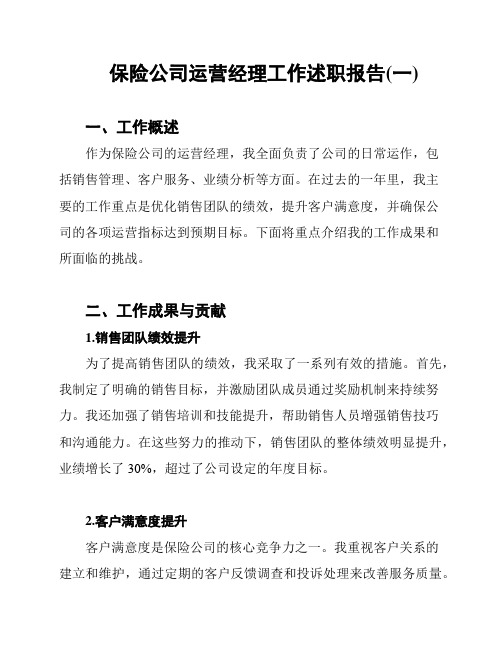 保险公司运营经理工作述职报告(一)

一、工作概述

作为保险公司的运营经理，我全面负责了公司的日常运作，包括销售管理、客户服务、业绩分析等方面。在过去的一年里，我主要的工作重点是优化销售团队的绩效，提升客户满意度，并确保公司的各项运营指标达到预期目标。下面将重点介绍我的工作成果和所面临的挑战。

二、工作成果与贡献

1.销售团队绩效提升

为了提高销售团队的绩效，我采取了一系列有效的措施。首先，我制定了明确的销售目标，并激励团队成员通过奖励机制来持续努力。我还加强了销售培训和技能提升，帮助销售人员增强销售技巧和沟通能力。在这些努力的推动下，销售团队的整体绩效明显提升，业绩增长了 30%，超过了公司设定的年度目标。

2.客户满意度提升

客户满意度是保险公司的核心竞争力之一。我重视客户关系的建立和维护，通过定期的客户反馈调查和投诉处理来改善服务质量。